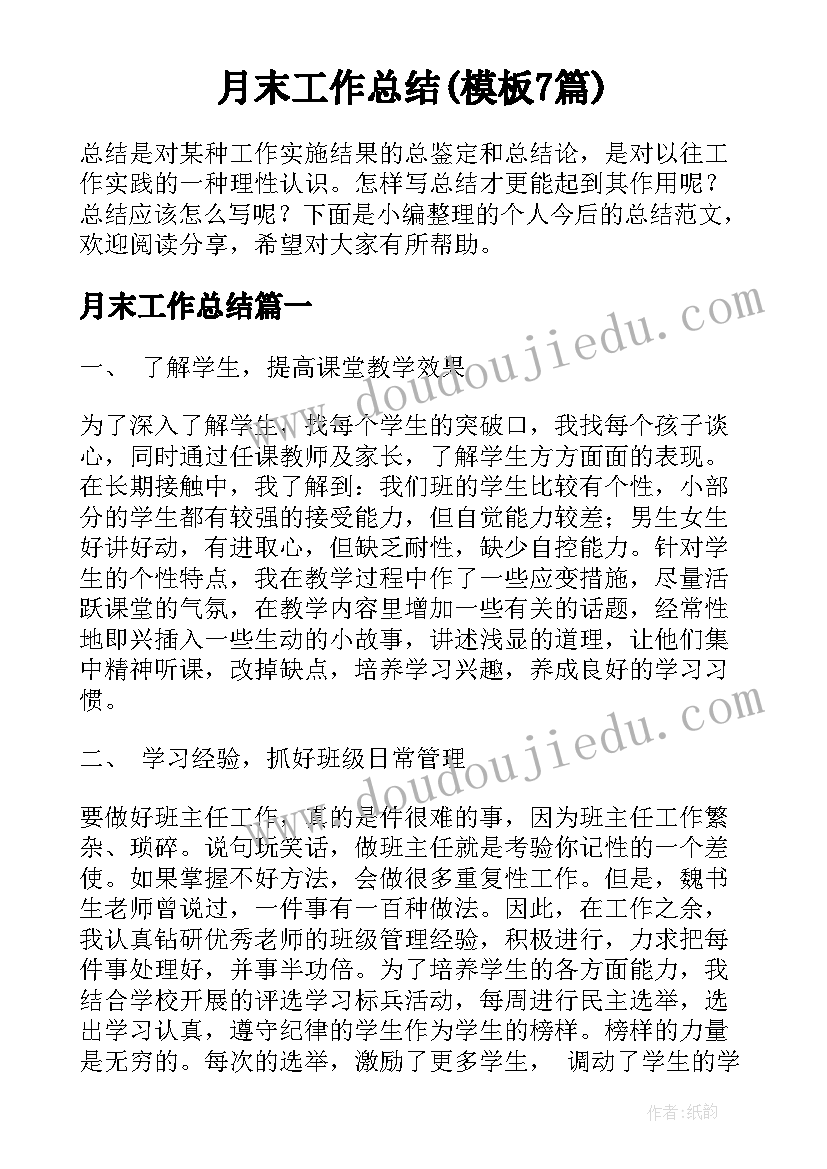 月末工作总结(模板7篇)

总结是对某种工作实施结果的总鉴定和总结论，是对以往工作实践的一种理性认识。怎样写总结才更能起到其作用呢？总结应该怎么写呢？下面是小编整理的个人今后的总结范文，欢迎阅读分享，希望对大家有所帮助。

月末工作总结篇一

一、 了解学生，提高课堂教学效果

为了深入了解学生，找每个学生的突破口，我找每个孩子谈心，同时通过任课教师及家长，了解学生方方面面的表现。在长期接触中，我了解到：我们班的学生比较有个性，小部分的学生都有较强的接受能力，但自觉能力较差；男生女生好讲好动，有进取心，但缺乏耐性，缺少自控能力。针对学生的个性特点，我在教学过程中作了一些应变措施，尽量活跃课堂的气氛，在教学内容里增加一些有关的话题，经常性地即兴插入一些生动的小故事，讲述浅显的道理，让他们集中精神听课，改掉缺点，培养学习兴趣，养成良好的学习习惯。

二、 学习经验，抓好班级日常管理

要做好班主任工作，真的是件很难的事，因为班主任工作繁杂、琐碎。说句玩笑话，做班主任就是考验你记性的一个差使。如果掌握不好方法，会做很多重复性工作。但是，魏书生老师曾说过，一件事有一百种做法。因此，在工作之余，我认真钻研优秀老师的班级管理经验，积极进行，力求把每件事处理好，并事半功倍。为了培养学生的各方面能力，我结合学校开展的评选学习标兵活动，每周进行民主选举，选出学习认真，遵守纪律的学生作为学生的榜样。榜样的力量是无穷的。每次的选举，激励了更多学生， 调动了学生的学

www.doudoujiedu.com

www.doudoujiedu.com

作者：纸韵